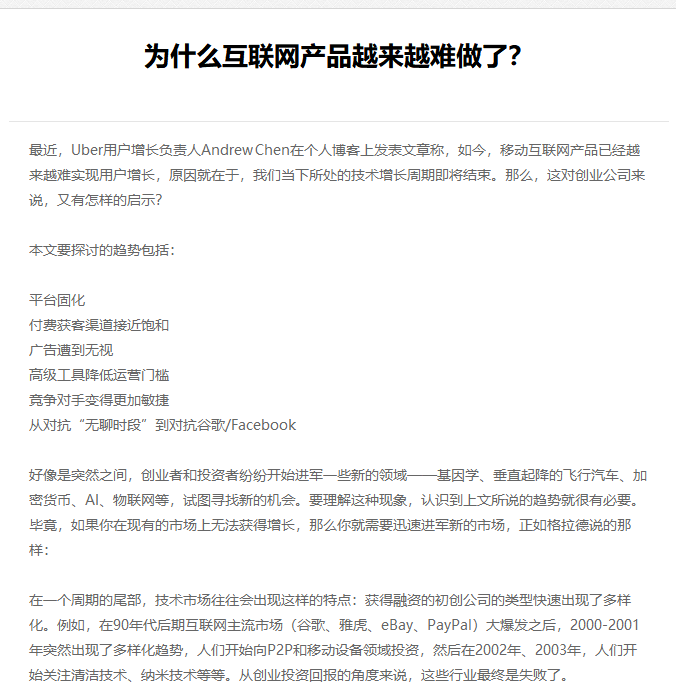 为什么互联网产品越来越难做了？

最近，Uber用户增长负责人Andrew Chen在个人博客上发表文章称，如今，移动互联网产品已经越来越难实现用户增长，原因就在于，我们当下所处的技术增长周期即将结束。那么，这对创业公司来说，又有怎样的启示？

本文要探讨的趋势包括：

平台固化
付费获客渠道接近饱和
广告遭到无视
高级工具降低运营门槛
竞争对手变得更加敏捷
从对抗“无聊时段”到对抗谷歌/Facebook

好像是突然之间，创业者和投资者纷纷开始进军一些新的领域——基因学、垂直起降的飞行汽车、加密货币、AI、物联网等，试图寻找新的机会。要理解这种现象，认识到上文所说的趋势就很有必要。毕竟，如果你在现有的市场上无法获得增长，那么你就需要迅速进军新的市场，正如格拉德说的那样：

在一个周期的尾部，技术市场往往会出现这样的特点：获得融资的初创公司的类型快速出现了多样化。例如，在90年代后期互联网主流市场（谷歌、雅虎、eBay、PayPal）大爆发之后，2000-2001年突然出现了多样化趋势，人们开始向P2P和移动设备领域投资，然后在2002年、2003年，人们开始关注清洁技术、纳米技术等等。从创业投资回报的角度来说，这些行业最终是失败了。